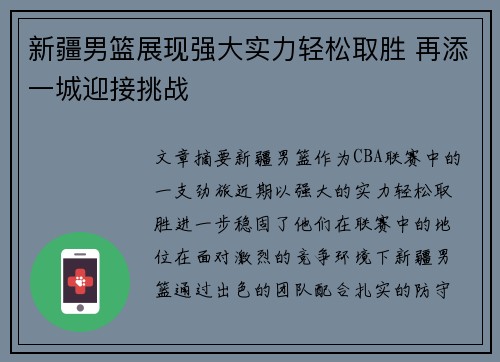 新疆男篮展现强大实力轻松取胜 再添一城迎接挑战

文章摘要新疆男篮作为CBA联赛中的一支劲旅近期以强大的实力轻松取胜进一步稳固了他们在联赛中的地位在面对激烈的竞争环境下新疆男篮通过出色的团队配合扎实的防守